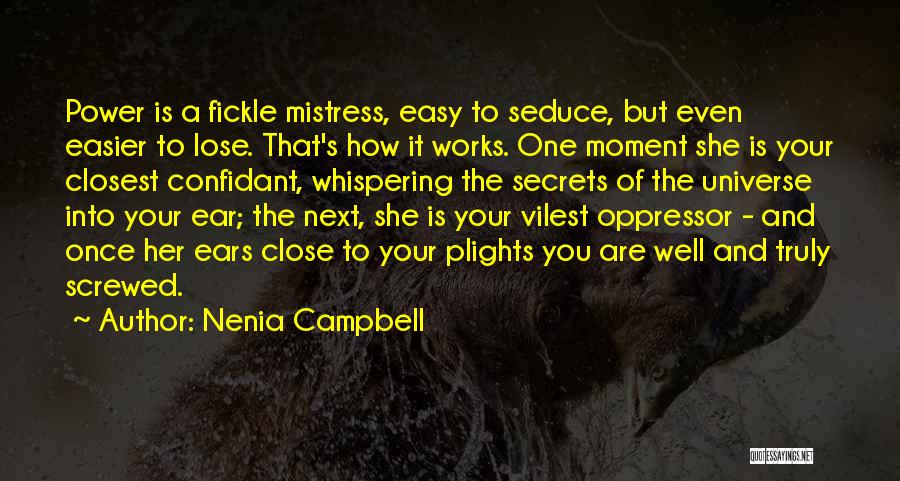 Power is a fickle mistress, easy to seduce, but even easier to lose. That's how it works. One moment she is your closest confidant, whispering the secrets of the universe into your ear; the next, she is your vilest oppressor - and once her ears close to your plights you are well and truly screwed.

~ Author: Nenia Campbell

QUOTESSAYINGS.NET